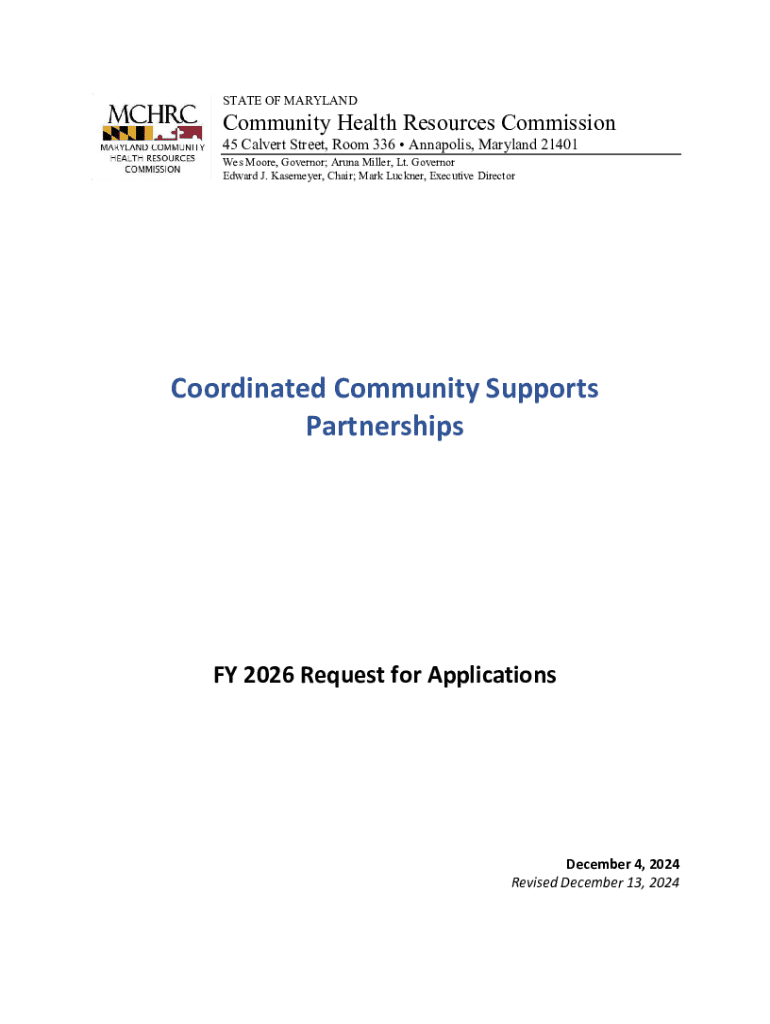 MCHRC
MARYLAND COMMUNITY HEALTH RESOURCES COMMISSION

STATE OF MARYLAND

Community Health Resources Commission

45 Calvert Street, Room 336 • Annapolis, Maryland 21401

Wes Moore, Governor; Aruna Miller, Lt. Governor
Edward J. Kasemeyer, Chair; Mark Luckner, Executive Director

Coordinated Community Supports Partnerships

FY 2026 Request for Applications

December 4, 2024
Revised December 13, 2024